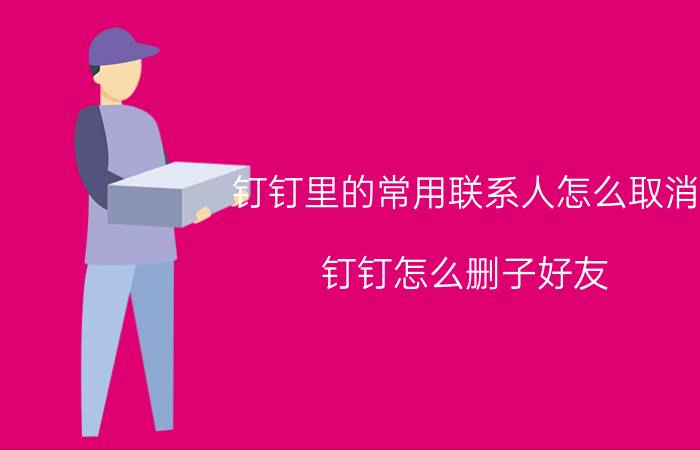 钉钉里的常用联系人怎么取消

钉钉怎么删子好友